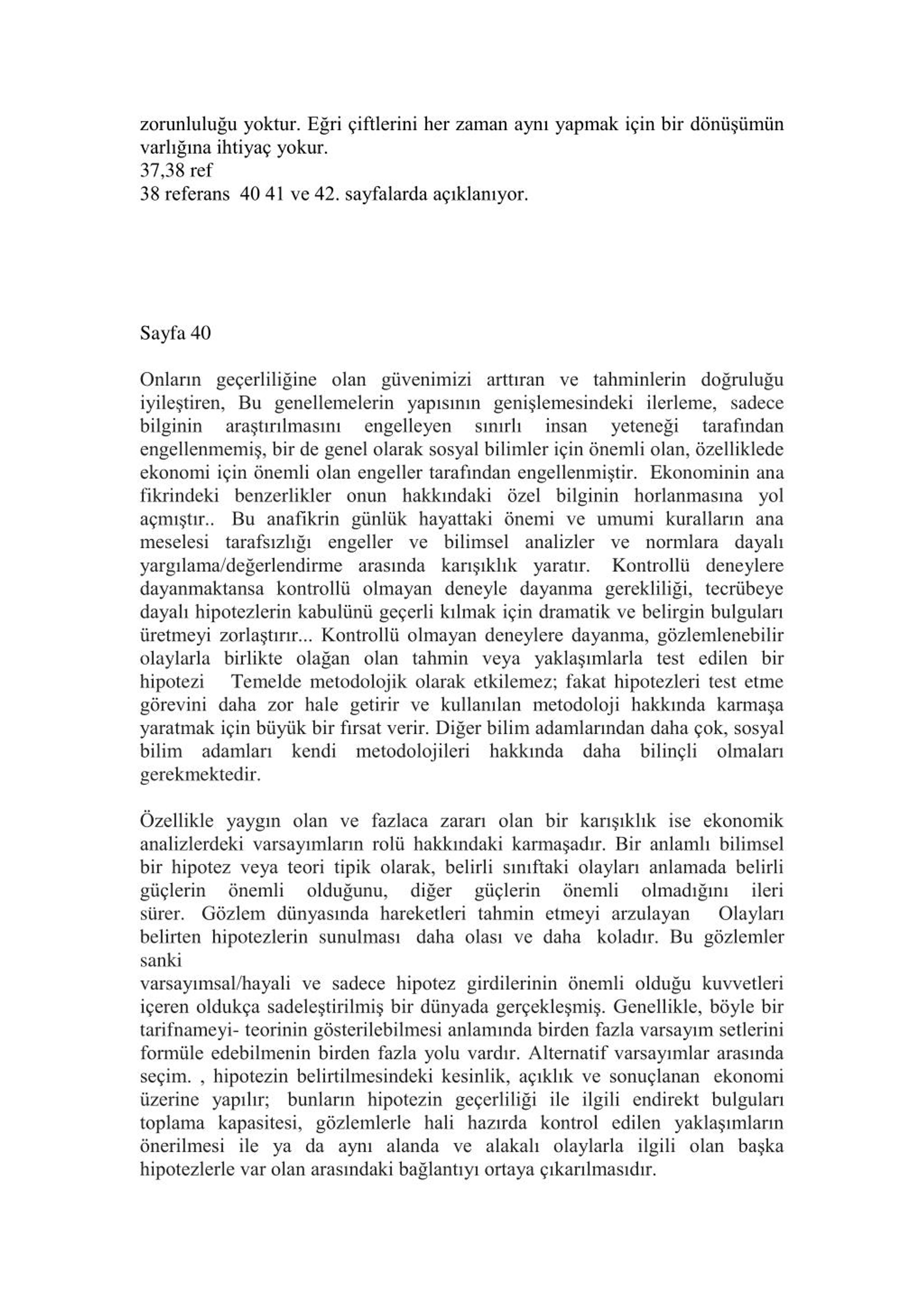 zorunluluğu yoktur. Eğri çiftlerini her zaman aynı yapmak için bir dönüşümün varlığına ihtiyaç yokur.
37,38 ref
38 referans 40 41 ve 42. sayfalarda açıklanıyor.

Sayfa 40

Onların geçerliliğine olan güvenimizi arttıran ve tahminlerin doğruluğu iyileştiren, Bu genellemelerin yapısının genişlemesindeki ilerleme, sadece bilginin araştırılmasını engelleyen sınırlı insan yeteneği tarafından engellenmemiş, bir de genel olarak sosyal bilimler için önemli olan, özelliklede ekonomi için önemli olan engeller tarafından engellenmiştir. Ekonominin ana fikrindeki benzerlikler onun hakkındaki özel bilginin horlanmasına yol açmıştır.. Bu anafikrin günlük hayattaki önemi ve umumi kuralların ana meselesi tarafsızlığı engeller ve bilimsel analizler ve normlara dayalı yargılama/değerlendirme arasında karışıklık yaratır. Kontrollü deneylere dayanmaktansa kontrollü olmayan deneyle dayanma gerekliliği, tecrübeye dayalı hipotezlerin kabulünü geçerli kılmak için dramatik ve belirgin bulguları üretmeyi zorlaştırır... Kontrollü olmayan deneylere dayanma, gözlemlenebilir olaylarla birlikte olağan olan tahmin veya yaklaşımlarla test edilen bir hipotezi Temelde metodolojik olarak etkilemez; fakat hipotezleri test etme görevini daha zor hale getirir ve kullanılan metodoloji hakkında karmaşa yaratmak için büyük bir fırsat verir. Diğer bilim adamlarından daha çok, sosyal bilim adamları kendi metodolojileri hakkında daha bilinçli olmaları gerekmektedir.

Özellikle yaygın olan ve fazlaca zararı olan bir karışıklık ise ekonomik analizlerdeki varsayımların rolü hakkındaki karmaşadır. Bir anlamlı bilimsel bir hipotez veya teori tipik olarak, belirli sınıftaki olayları anlamada belirli güçlerin önemli olduğunu, diğer güçlerin önemli olmadığını ileri sürer. Gözlem dünyasında hareketleri tahmin etmeyi arzulayan Olayları belirten hipotezlerin sunulması daha olası ve daha koladır. Bu gözlemler sanki
varsayımsal/hayali ve sadece hipotez girdilerinin önemli olduğu kuvvetleri içeren oldukça sadeleştirilmiş bir dünyada gerçekleşmiş. Genellikle, böyle bir tarifnameyi- teorinin gösterilebilmesi anlamında birden fazla varsayım setlerini formüle edebilmenin birden fazla yolu vardır. Alternatif varsayımlar arasında seçim. , hipotezin belirtilmesindeki kesinlik, açıklık ve sonuçlanan ekonomi üzerine yapılır; bunların hipotezin geçerliliği ile ilgili endirekt bulguları toplama kapasitesi, gözlemlerle hali hazırda kontrol edilen yaklaşımların önerilmesi ile ya da aynı alanda ve alakalı olaylarla ilgili olan başka hipotezlerle var olan arasındaki bağlantıyı ortaya çıkarılmasıdır.